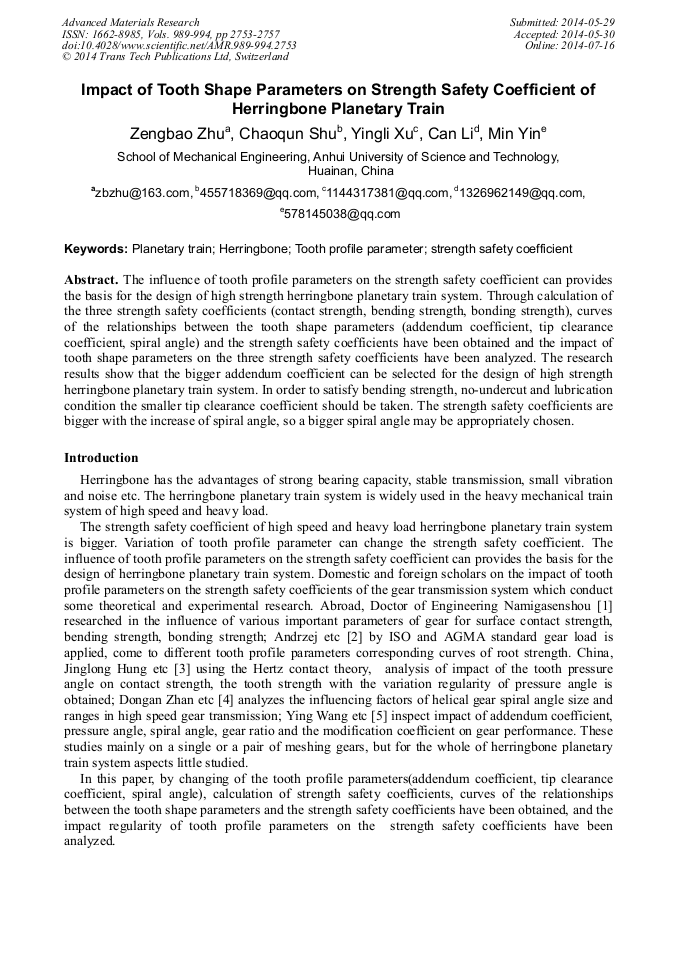 Advanced Materials Research
ISSN: 1662-8985, Vols. 989-994, pp 2753-2757
doi:10.4028/www.scientific.net/AMR.989-994.2753
© 2014 Trans Tech Publications Ltd, Switzerland

Submitted: 2014-05-29
Accepted: 2014-05-30
Online: 2014-07-16

Impact of Tooth Shape Parameters on Strength Safety Coefficient of Herringbone Planetary Train

Zengbao Zhu$^a$, Chaoqun Shu$^b$, Yingli Xu$^c$, Can Li$^d$, Min Yin$^e$

School of Mechanical Engineering, Anhui University of Science and Technology, Huainan, China

$^a$zbzhu@163.com, $^b$455718369@qq.com, $^c$1144317381@qq.com, $^d$1326962149@qq.com, $^e$578145038@qq.com

Keywords: Planetary train; Herringbone; Tooth profile parameter; strength safety coefficient

Abstract. The influence of tooth profile parameters on the strength safety coefficient can provides the basis for the design of high strength herringbone planetary train system. Through calculation of the three strength safety coefficients (contact strength, bending strength, bonding strength), curves of the relationships between the tooth shape parameters (addendum coefficient, tip clearance coefficient, spiral angle) and the strength safety coefficients have been obtained and the impact of tooth shape parameters on the three strength safety coefficients have been analyzed. The research results show that the bigger addendum coefficient can be selected for the design of high strength herringbone planetary train system. In order to satisfy bending strength, no-undercut and lubrication condition the smaller tip clearance coefficient should be taken. The strength safety coefficients are bigger with the increase of spiral angle, so a bigger spiral angle may be appropriately chosen.

Introduction

Herringbone has the advantages of strong bearing capacity, stable transmission, small vibration and noise etc. The herringbone planetary train system is widely used in the heavy mechanical train system of high speed and heavy load.

The strength safety coefficient of high speed and heavy load herringbone planetary train system is bigger. Variation of tooth profile parameter can change the strength safety coefficient. The influence of tooth profile parameters on the strength safety coefficient can provides the basis for the design of herringbone planetary train system. Domestic and foreign scholars on the impact of tooth profile parameters on the strength safety coefficients of the gear transmission system which conduct some theoretical and experimental research. Abroad, Doctor of Engineering Namigasenshou [1] researched in the influence of various important parameters of gear for surface contact strength, bending strength, bonding strength; Andrzej etc [2] by ISO and AGMA standard gear load is applied, come to different tooth profile parameters corresponding curves of root strength. China, Jinglong Hung etc [3] using the Hertz contact theory, analysis of impact of the tooth pressure angle on contact strength, the tooth strength with the variation regularity of pressure angle is obtained; Dongan Zhan etc [4] analyzes the influencing factors of helical gear spiral angle size and ranges in high speed gear transmission; Ying Wang etc [5] inspect impact of addendum coefficient, pressure angle, spiral angle, gear ratio and the modification coefficient on gear performance. These studies mainly on a single or a pair of meshing gears, but for the whole of herringbone planetary train system aspects little studied.

In this paper, by changing of the tooth profile parameters(addendum coefficient, tip clearance coefficient, spiral angle), calculation of strength safety coefficients, curves of the relationships between the tooth shape parameters and the strength safety coefficients have been obtained, and the impact regularity of tooth profile parameters on the strength safety coefficients have been analyzed.